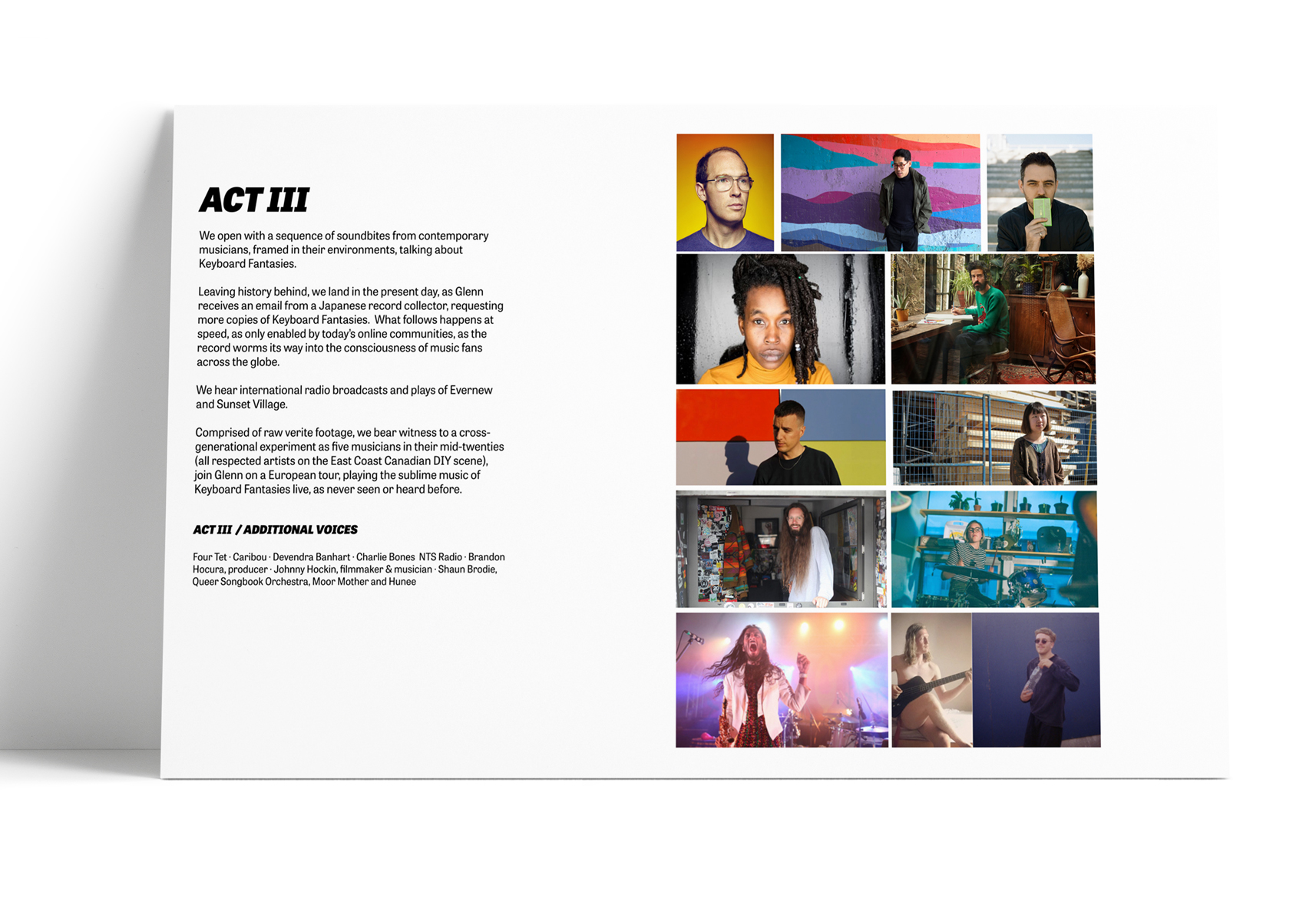 ACT III

We open with a sequence of soundbites from contemporary musicians, framed in their environments, talking about Keyboard Fantasies.

Leaving history behind, we land in the present day, as Glenn receives an email from a Japanese record collector, requesting more copies of Keyboard Fantasies. What follows happens at speed, as only enabled by today's online communities, as the record worms its way into the consciousness of music fans across the globe.

We hear international radio broadcasts and plays of Evernew and Sunset Village.

Comprised of raw verite footage, we bear witness to a cross-generational experiment as five musicians in their mid-twenties (all respected artists on the East Coast Canadian DIY scene), join Glenn on a European tour, playing the sublime music of Keyboard Fantasies live, as never seen or heard before.

ACT III / ADDITIONAL VOICES

Four Tet · Caribou · Devendra Banhart · Charlie Bones NTS Radio · Brandon Hocura, producer · Johnny Hockin, filmmaker & musician · Shaun Brodie, Queer Songbook Orchestra, Moor Mother and Hunee